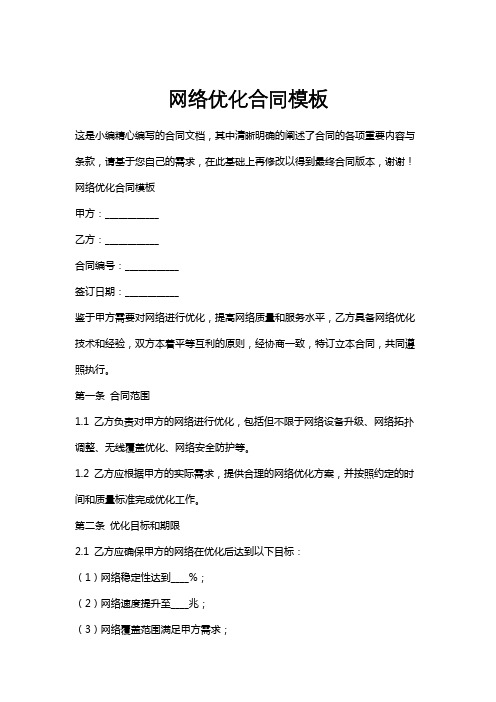 网络优化合同模板

这是小编精心编写的合同文档，其中清晰明确的阐述了合同的各项重要内容与条款，请基于您自己的需求，在此基础上再修改以得到最终合同版本，谢谢！

网络优化合同模板

甲方：__________

乙方：__________

合同编号：__________

签订日期：__________

鉴于甲方需要对网络进行优化，提高网络质量和服务水平，乙方具备网络优化技术和经验，双方本着平等互利的原则，经协商一致，特订立本合同，共同遵照执行。

第一条 合同范围

1.1 乙方负责对甲方的网络进行优化，包括但不限于网络设备升级、网络拓扑调整、无线覆盖优化、网络安全防护等。

1.2 乙方应根据甲方的实际需求，提供合理的网络优化方案，并按照约定的时间和质量标准完成优化工作。

第二条 优化目标和期限

2.1 乙方应确保甲方的网络在优化后达到以下目标：

（1）网络稳定性达到____%；

（2）网络速度提升至____兆；

（3）网络覆盖范围满足甲方需求；